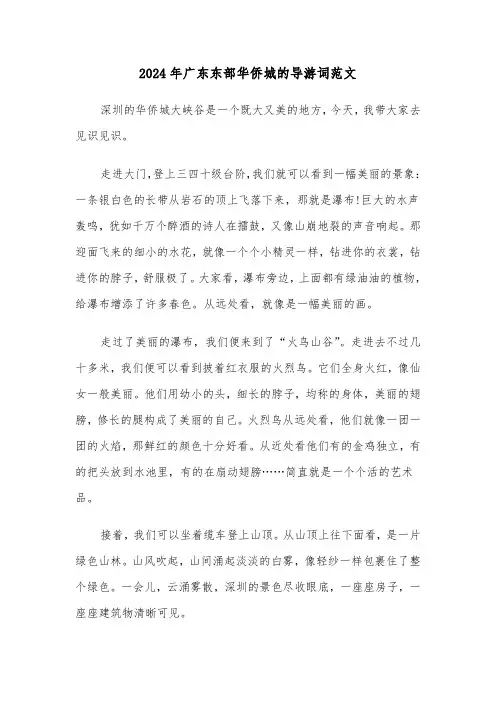 2024年广东东部华侨城的导游词范文

深圳的华侨城大峡谷是一个既大又美的地方，今天，我带大家去见识见识。

走进大门，登上三四十级台阶，我们就可以看到一幅美丽的景象：一条银白色的长带从岩石的顶上飞落下来，那就是瀑布!巨大的水声轰鸣，犹如千万个醉酒的诗人在擂鼓，又像山崩地裂的声音响起。那迎面飞来的细小的水花，就像一个个小精灵一样，钻进你的衣裳，钻进你的脖子，舒服极了。大家看，瀑布旁边，上面都有绿油油的植物，给瀑布增添了许多春色。从远处看，就像是一幅美丽的画。

走过了美丽的瀑布，我们便来到了“火鸟山谷”。走进去不过几十多米，我们便可以看到披着红衣服的火烈鸟。它们全身火红，像仙女一般美丽。他们用幼小的头，细长的脖子，均称的身体，美丽的翅膀，修长的腿构成了美丽的自己。火烈鸟从远处看，他们就像一团一团的火焰，那鲜红的颜色十分好看。从近处看他们有的金鸡独立，有的把头放到水池里，有的在扇动翅膀……简直就是一个个活的艺术品。

接着，我们可以坐着缆车登上山顶。从山顶上往下面看，是一片绿色山林。山风吹起，山间涌起淡淡的白雾，像轻纱一样包裹住了整个绿色。一会儿，云涌雾散，深圳的景色尽收眼底，一座座房子，一座座建筑物清晰可见。